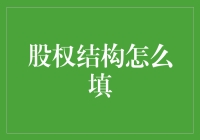 股权结构怎么填